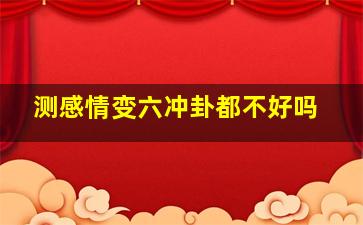 测感情变六冲卦都不好吗